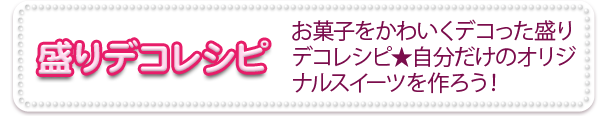 盛りデコレシピ

お菓子をかわいくデコった盛りデコレシピ★自分だけのオリジナルスイーツを作ろう!